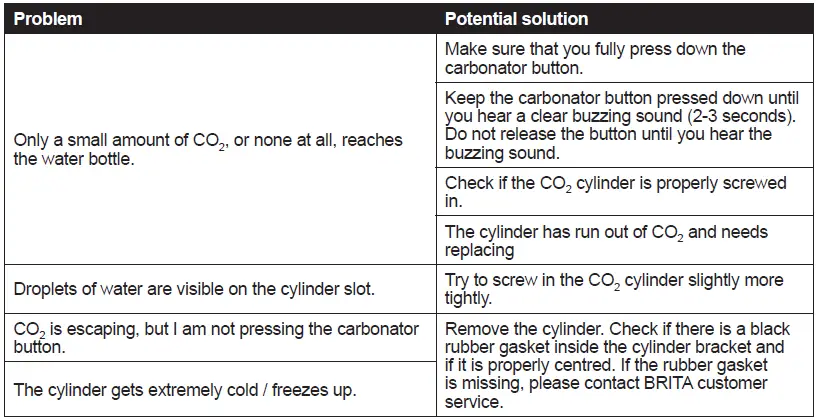 | Problem | Potential solution |
|---|---|
| Only a small amount of $CO_2$, or none at all, reaches the water bottle. | Make sure that you fully press down the carbonator button. |
| | Keep the carbonator button pressed down until you hear a clear buzzing sound (2-3 seconds). Do not release the button until you hear the buzzing sound. |
| | Check if the $CO_2$ cylinder is properly screwed in. |
| | The cylinder has run out of $CO_2$ and needs replacing |
| Droplets of water are visible on the cylinder slot. | Try to screw in the $CO_2$ cylinder slightly more tightly. |
| $CO_2$ is escaping, but I am not pressing the carbonator button. | Remove the cylinder. Check if there is a black rubber gasket inside the cylinder bracket and if it is properly centred. If the rubber gasket is missing, please contact BRITA customer service. |
| The cylinder gets extremely cold / freezes up. | |